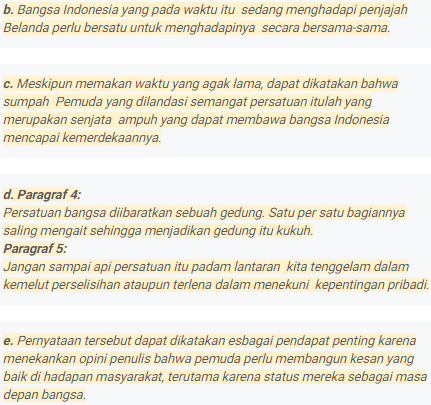 b. Bangsa Indonesia yang pada waktu itu sedang menghadapi penjajah Belanda perlu bersatu untuk menghadapinya secara bersama-sama.

c. Meskipun memakan waktu yang agak lama, dapat dikatakan bahwa sumpah Pemuda yang dilandasi semangat persatuan itulah yang merupakan senjata ampuh yang dapat membawa bangsa Indonesia mencapai kemerdekaannya.

d. Paragraf 4:
Persatuan bangsa diibaratkan sebuah gedung. Satu per satu bagiannya saling mengait sehingga menjadikan gedung itu kukuh.
Paragraf 5:
Jangan sampai api persatuan itu padam lantaran kita tenggelam dalam kemelut perselisihan ataupun terlena dalam menekuni kepentingan pribadi.

e. Pernyataan tersebut dapat dikatakan esbagai pendapat penting karena menekankan opini penulis bahwa pemuda perlu membangun kesan yang baik di hadapan masyarakat, terutama karena status mereka sebagai masa depan bangsa.